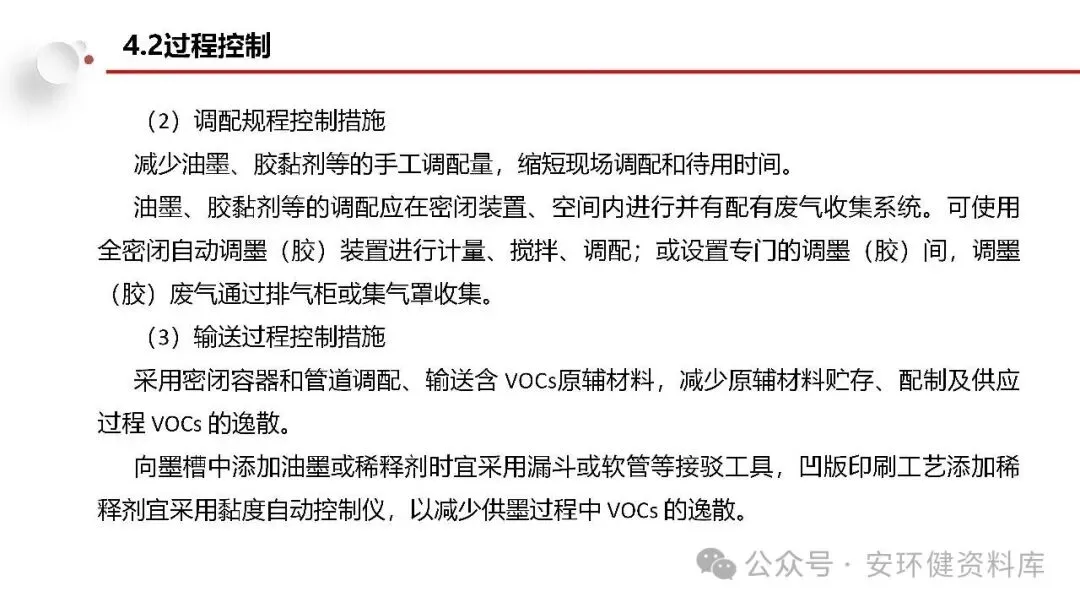 4.2过程控制

（2）调配规程控制措施

减少油墨、胶黏剂等的手工调配量，缩短现场调配和待用时间。

油墨、胶黏剂等的调配应在密闭装置、空间内进行并有配有废气收集系统。可使用全密闭自动调墨（胶）装置进行计量、搅拌、调配；或设置专门的调墨（胶）间，调墨（胶）废气通过排气柜或集气罩收集。

（3）输送过程控制措施

采用密闭容器和管道调配、输送含 VOCs原辅材料，减少原辅材料贮存、配制及供应过程 VOCs 的逸散。

向墨槽中添加油墨或稀释剂时宜采用漏斗或软管等接驳工具，凹版印刷工艺添加稀释剂宜采用黏度自动控制仪，以减少供墨过程中 VOCs 的逸散。

公众号 · 安环健资料库